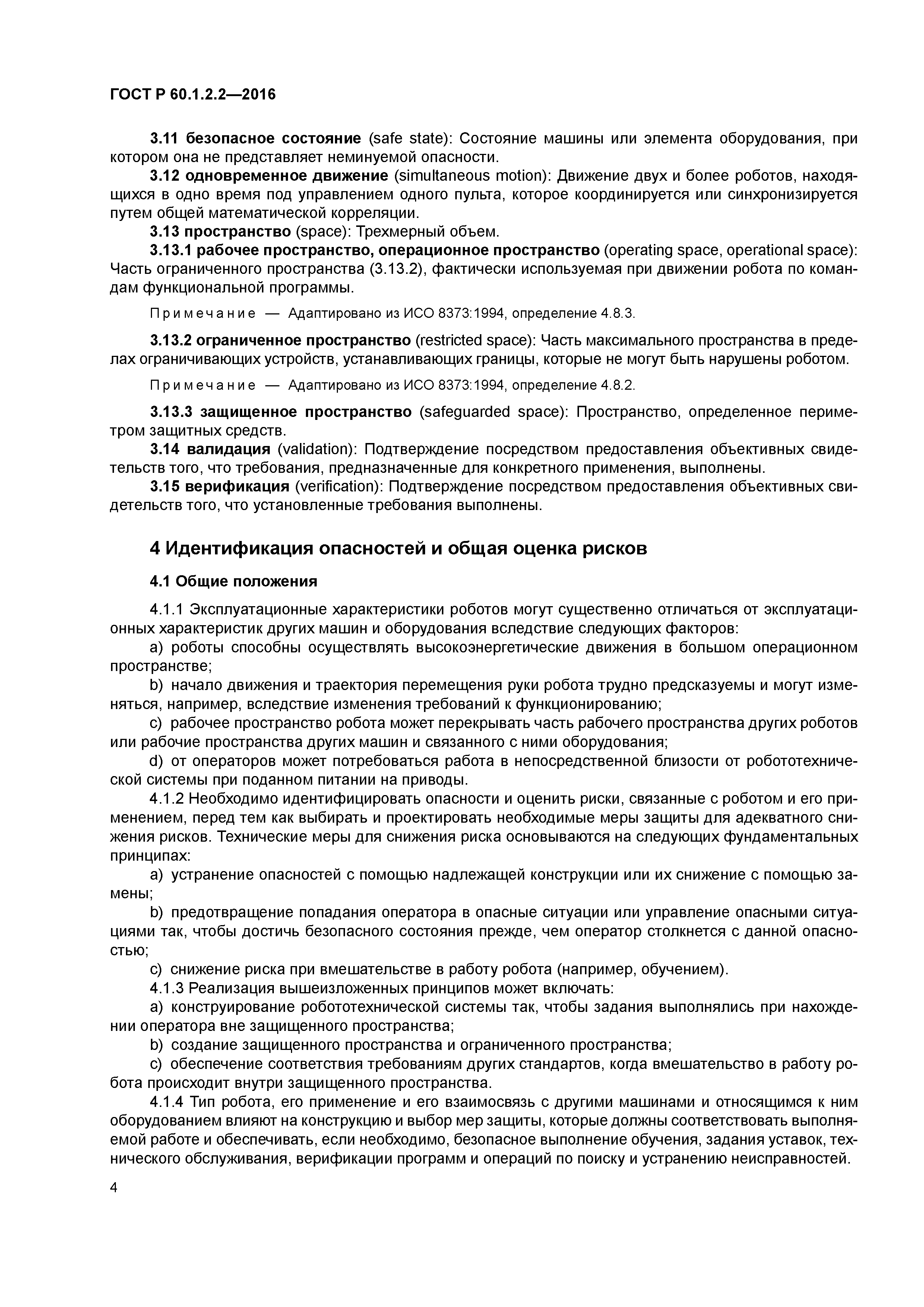 ГОСТ Р 60.1.2.2—2016

3.11 безопасное состояние (safe state): Состояние машины или элемента оборудования, при котором она не представляет неминуемой опасности.

3.12 одновременное движение (simultaneous motion): Движение двух и более роботов, находящихся в одно время под управлением одного пульта, которое координируется или синхронизируется путем общей математической корреляции.

3.13 пространство (space): Трехмерный объем.

3.13.1 рабочее пространство, операционное пространство (operating space, operational space): Часть ограниченного пространства (3.13.2), фактически используемая при движении робота по командам функциональной программы.

Примечание — Адаптировано из ИСО 8373:1994, определение 4.8.3.

3.13.2 ограниченное пространство (restricted space): Часть максимального пространства в пределах ограничивающих устройств, устанавливающих границы, которые не могут быть нарушены роботом.

Примечание — Адаптировано из ИСО 8373:1994, определение 4.8.2.

3.13.3 защищенное пространство (safeguarded space): Пространство, определенное периметром защитных средств.

3.14 валидация (validation): Подтверждение посредством предоставления объективных свидетельств того, что требования, предназначенные для конкретного применения, выполнены.

3.15 верификация (verification): Подтверждение посредством предоставления объективных свидетельств того, что установленные требования выполнены.

4 Идентификация опасностей и общая оценка рисков

4.1 Общие положения

4.1.1 Эксплуатационные характеристики роботов могут существенно отличаться от эксплуатационных характеристик других машин и оборудования вследствие следующих факторов:

a) роботы способны осуществлять высокоэнергетические движения в большом операционном пространстве;

b) начало движения и траектория перемещения руки робота трудно предсказуемы и могут изменяться, например, вследствие изменения требований к функционированию;

c) рабочее пространство робота может перекрывать часть рабочего пространства других роботов или рабочие пространства других машин и связанного с ними оборудования;

d) от операторов может потребоваться работа в непосредственной близости от робототехнической системы при поданном питании на приводы.

4.1.2 Необходимо идентифицировать опасности и оценить риски, связанные с роботом и его применением, перед тем как выбирать и проектировать необходимые меры защиты для адекватного снижения рисков. Технические меры для снижения риска основываются на следующих фундаментальных принципах:

a) устранение опасностей с помощью надлежащей конструкции или их снижение с помощью замены;

b) предотвращение попадания оператора в опасные ситуации или управление опасными ситуациями так, чтобы достичь безопасного состояния прежде, чем оператор столкнется с данной опасностью;

c) снижение риска при вмешательстве в работу робота (например, обучением).

4.1.3 Реализация вышеизложенных принципов может включать:

a) конструирование робототехнической системы так, чтобы задания выполнялись при нахождении оператора вне защищенного пространства;

b) создание защищенного пространства и ограниченного пространства;

c) обеспечение соответствия требованиям других стандартов, когда вмешательство в работу робота происходит внутри защищенного пространства.

4.1.4 Тип робота, его применение и его взаимосвязь с другими машинами и относящимся к ним оборудованием влияют на конструкцию и выбор мер защиты, которые должны соответствовать выполняемой работе и обеспечивать, если необходимо, безопасное выполнение обучения, задания уставок, технического обслуживания, верификации программ и операций по поиску и устранению неисправностей.

4